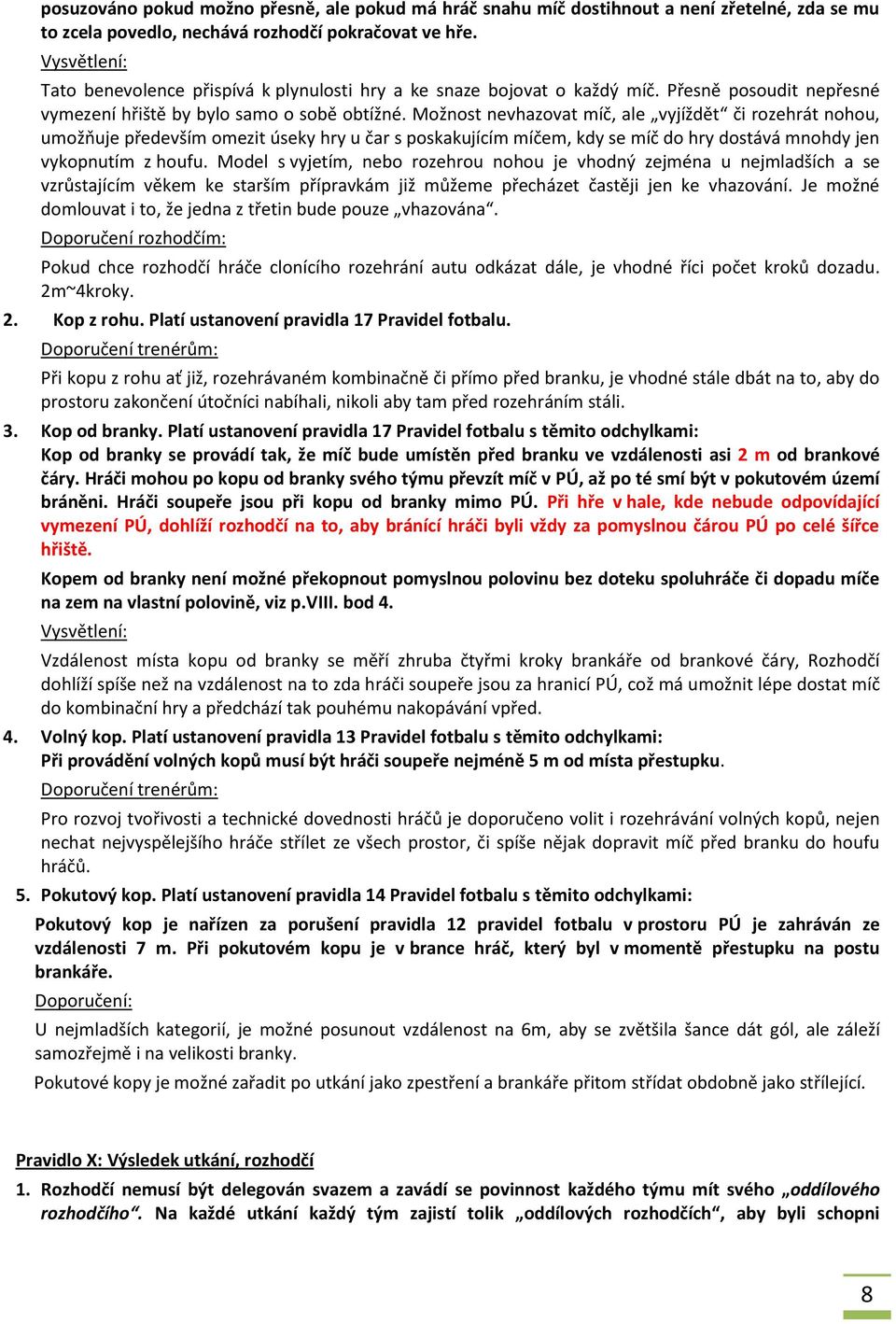 posuzováno pokud možno přesně, ale pokud má hráč snahu míč dostihnout a není zřetelné, zda se mu to zcela povedlo, nechává rozhodčí pokračovat ve hře.

Vysvětlení:

Tato benevolence přispívá k plynulosti hry a ke snaze bojovat o každý míč. Přesně posoudit nepřesné vymezení hřiště by bylo samo o sobě obtížné. Možnost nevhazovat míč, ale „vyjíždět“ či rozehrát nohou, umožňuje především omezit úseky hry u čar s poskakujícím míčem, kdy se míč do hry dostává mnohdy jen vykopnutím z houfu. Model s vyjetím, nebo rozehrou nohou je vhodný zejména u nejmladších a se vzrůstajícím věkem ke starším přípravkám již můžeme přecházet častěji jen ke vhazování. Je možné domlouvat i to, že jedna z třetin bude pouze „vhazována“.

Doporučení rozhodčím:

Pokud chce rozhodčí hráče clonícího rozehrání autu odkázat dále, je vhodné říci počet kroků dozadu. 2m~4kroky.

2. Kop z rohu. Platí ustanovení pravidla 17 Pravidel fotbalu.

Doporučení trenérům:

Při kopu z rohu ať již, rozehrávaném kombinačně či přímo před branku, je vhodné stále dbát na to, aby do prostoru zakončení útočníci nabíhali, nikoli aby tam před rozehráním stáli.

3. Kop od branky. Platí ustanovení pravidla 17 Pravidel fotbalu s těmito odchylkami:
Kop od branky se provádí tak, že míč bude umístěn před branku ve vzdálenosti asi 2 m od brankové čáry. Hráči mohou po kopu od branky svého týmu převzít míč v PÚ, až po té smí být v pokutovém území bráněni. Hráči soupeře jsou při kopu od branky mimo PÚ. Při hře v hale, kde nebude odpovídající vymezení PÚ, dohlíží rozhodčí na to, aby bránící hráči byli vždy za pomyslnou čárou PÚ po celé šířce hřiště.

Kopem od branky není možné překopnout pomyslnou polovinu bez doteku spoluhráče či dopadu míče na zem na vlastní polovině, viz p.VIII. bod 4.

Vysvětlení:

Vzdálenost místa kopu od branky se měří zhruba čtyřmi kroky brankáře od brankové čáry, Rozhodčí dohlíží spíše než na vzdálenost na to zda hráči soupeře jsou za hranicí PÚ, což má umožnit lépe dostat míč do kombinační hry a předchází tak pouhému nakopávání vpřed.

4. Volný kop. Platí ustanovení pravidla 13 Pravidel fotbalu s těmito odchylkami:
Při provádění volných kopů musí být hráči soupeře nejméně 5 m od místa přestupku.

Doporučení trenérům:

Pro rozvoj tvořivosti a technické dovednosti hráčů je doporučeno volit i rozehrávání volných kopů, nejen nechat nejvyspělejšího hráče střílet ze všech prostor, či spíše nějak dopravit míč před branku do houfu hráčů.

5. Pokutový kop. Platí ustanovení pravidla 14 Pravidel fotbalu s těmito odchylkami:

Pokutový kop je nařízen za porušení pravidla 12 pravidel fotbalu v prostoru PÚ je zahráván ze vzdálenosti 7 m. Při pokutovém kopu je v brance hráč, který byl v momentě přestupku na postu brankáře.

Doporučení:

U nejmladších kategorií, je možné posunout vzdálenost na 6m, aby se zvětšila šance dát gól, ale záleží samozřejmě i na velikosti branky.

Pokutové kopy je možné zařadit po utkání jako zpestření a brankáře přitom střídat obdobně jako střílející.

Pravidlo X: Výsledek utkání, rozhodčí

1. Rozhodčí nemusí být delegován svazem a zavádí se povinnost každého týmu mít svého „oddílového rozhodčího“. Na každé utkání každý tým zajistí tolik „oddílových rozhodčích“, aby byli schopni

8